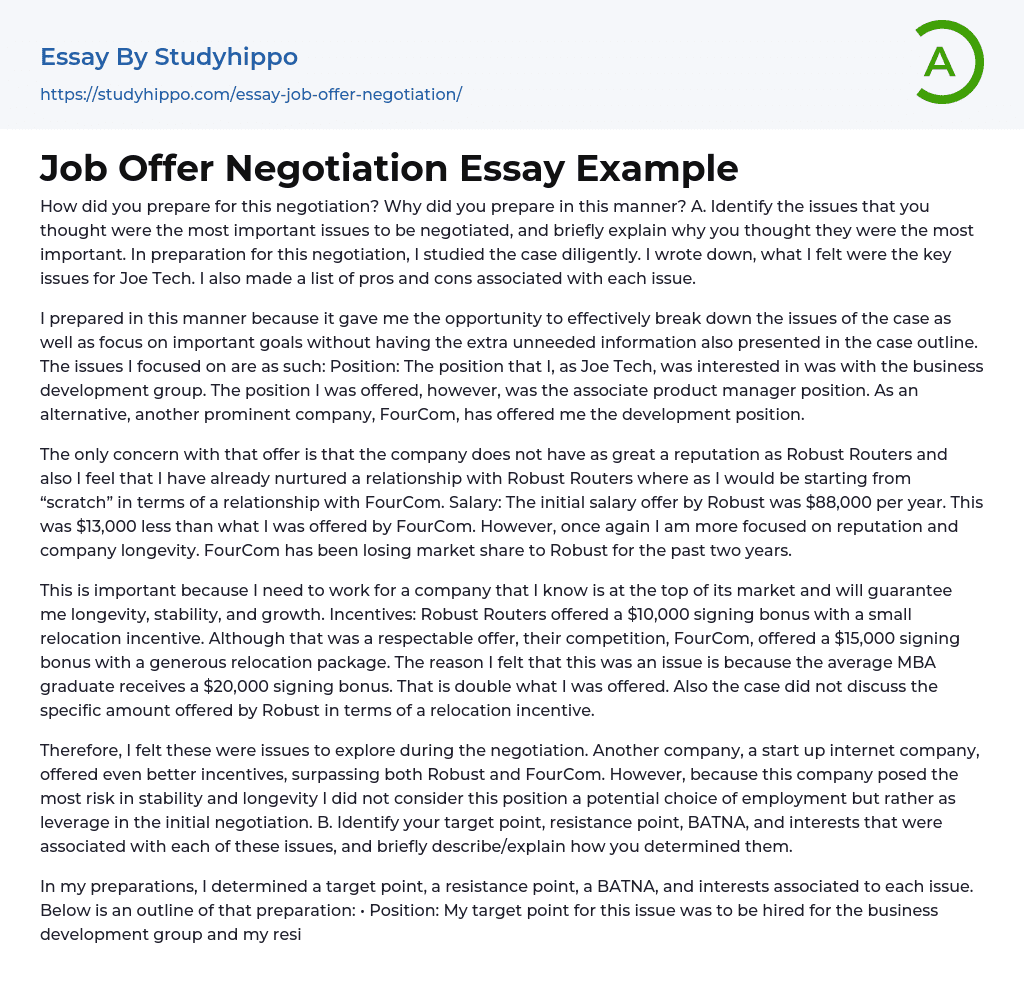 Essay By Studyhippo
https://studyhippo.com/essay-job-offer-negotiation/

A

Job Offer Negotiation Essay Example

How did you prepare for this negotiation? Why did you prepare in this manner? A. Identify the issues that you thought were the most important issues to be negotiated, and briefly explain why you thought they were the most important. In preparation for this negotiation, I studied the case diligently. I wrote down, what I felt were the key issues for Joe Tech. I also made a list of pros and cons associated with each issue.

I prepared in this manner because it gave me the opportunity to effectively break down the issues of the case as well as focus on important goals without having the extra unneeded information also presented in the case outline. The issues I focused on are as such: Position: The position that I, as Joe Tech, was interested in was with the business development group. The position I was offered, however, was the associate product manager position. As an alternative, another prominent company, FourCom, has offered me the development position.

The only concern with that offer is that the company does not have as great a reputation as Robust Routers and also I feel that I have already nurtured a relationship with Robust Routers where as I would be starting from “scratch” in terms of a relationship with FourCom. Salary: The initial salary offer by Robust was $88,000 per year. This was $13,000 less than what I was offered by FourCom. However, once again I am more focused on reputation and company longevity. FourCom has been losing market share to Robust for the past two years.

This is important because I need to work for a company that I know is at the top of its market and will guarantee me longevity, stability, and growth. Incentives: Robust Routers offered a $10,000 signing bonus with a small relocation incentive. Although that was a respectable offer, their competition, FourCom, offered a $15,000 signing bonus with a generous relocation package. The reason I felt that this was an issue is because the average MBA graduate receives a $20,000 signing bonus. That is double what I was offered. Also the case did not discuss the specific amount offered by Robust in terms of a relocation incentive.

Therefore, I felt these were issues to explore during the negotiation. Another company, a start up internet company, offered even better incentives, surpassing both Robust and FourCom. However, because this company posed the most risk in stability and longevity I did not consider this position a potential choice of employment but rather as leverage in the initial negotiation. B. Identify your target point, resistance point, BATNA, and interests that were associated with each of these issues, and briefly describe/explain how you determined them.

In my preparations, I determined a target point, a resistance point, a BATNA, and interests associated to each issue. Below is an outline of that preparation: • Position: My target point for this issue was to be hired for the business development group and my resi